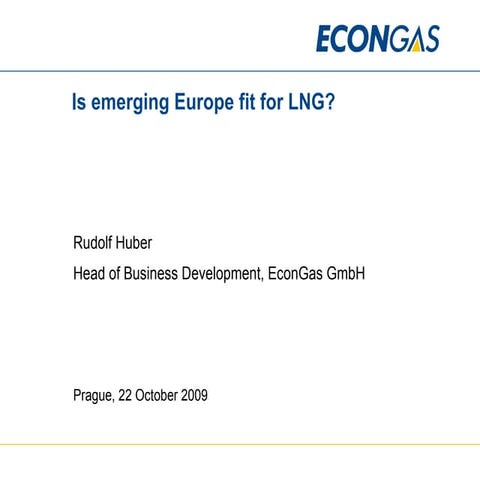 ECONGAS

Is emerging Europe fit for LNG?

Rudolf Huber

Head of Business Development, EconGas GmbH

Prague, 22 October 2009